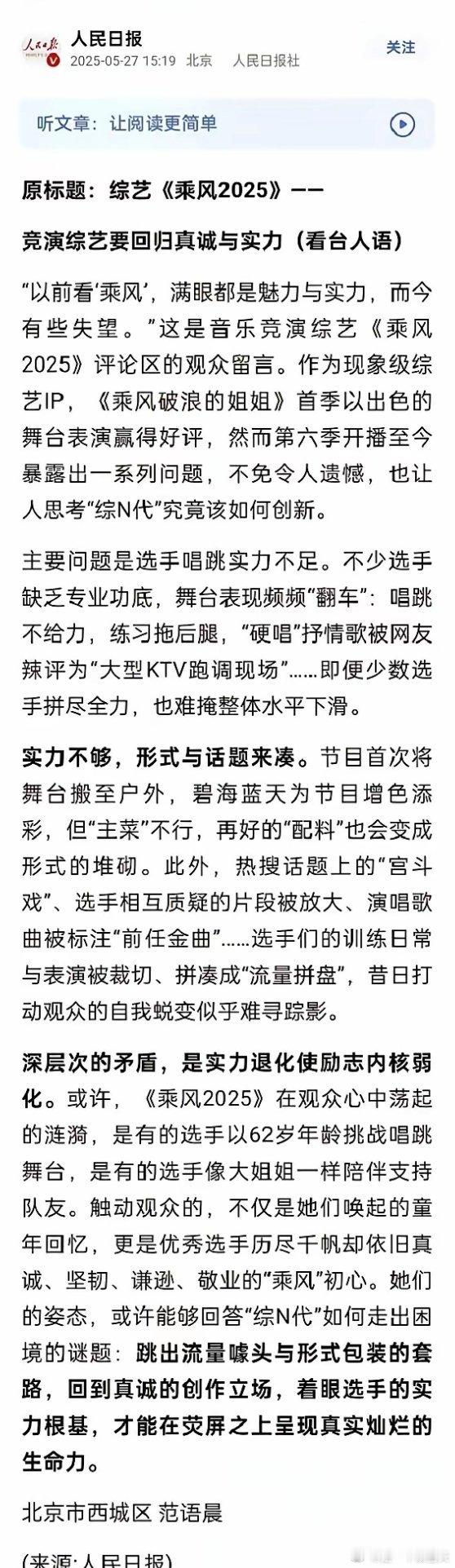 人民日报
人民日报
2025-05-27 15:19 北京 人民日报社
关注

听文章：让阅读更简单

原标题：综艺《乘风2025》——

竞演综艺要回归真诚与实力（看台人语）

“以前看‘乘风’，满眼都是魅力与实力，而今有些失望。”这是音乐竞演综艺《乘风2025》评论区的观众留言。作为现象级综艺IP，《乘风破浪的姐姐》首季以出色的舞台表演赢得好评，然而第六季开播至今暴露出一系列问题，不免令人遗憾，也让人思考“综N代”究竟该如何创新。

主要问题是选手唱跳实力不足。不少选手缺乏专业功底，舞台表现频频“翻车”：唱跳不给力，练习拖后腿，“硬唱”抒情歌被网友辣评为“大型KTV跑调现场”……即便少数选手拼尽全力，也难掩整体水平下滑。

实力不够，形式与话题来凑。节目首次将舞台搬至户外，碧海蓝天为节目增色添彩，但“主菜”不行，再好的“配料”也会变成形式的堆砌。此外，热搜话题上的“宫斗戏”、选手相互质疑的片段被放大、演唱歌曲被标注“前任金曲”……选手们的训练日常与表演被裁切、拼凑成“流量拼盘”，昔日打动观众的自我蜕变似乎难寻踪影。

深层次的矛盾，是实力退化使励志内核弱化。或许，《乘风2025》在观众心中荡起的涟漪，是有的选手以62岁年龄挑战唱跳舞台，是有的选手像大姐姐一样陪伴支持队友。触动观众的，不仅是她们唤起的童年回忆，更是优秀选手历尽千帆却依旧真诚、坚韧、谦逊、敬业的“乘风”初心。她们的姿态，或许能够回答“综N代”如何走出困境的谜题：跳出流量噱头与形式包装的套路，回到真诚的创作立场，着眼选手的实力根基，才能在荧屏之上呈现真实灿烂的生命力。

北京市西城区 范语晨

(来源:人民日报)